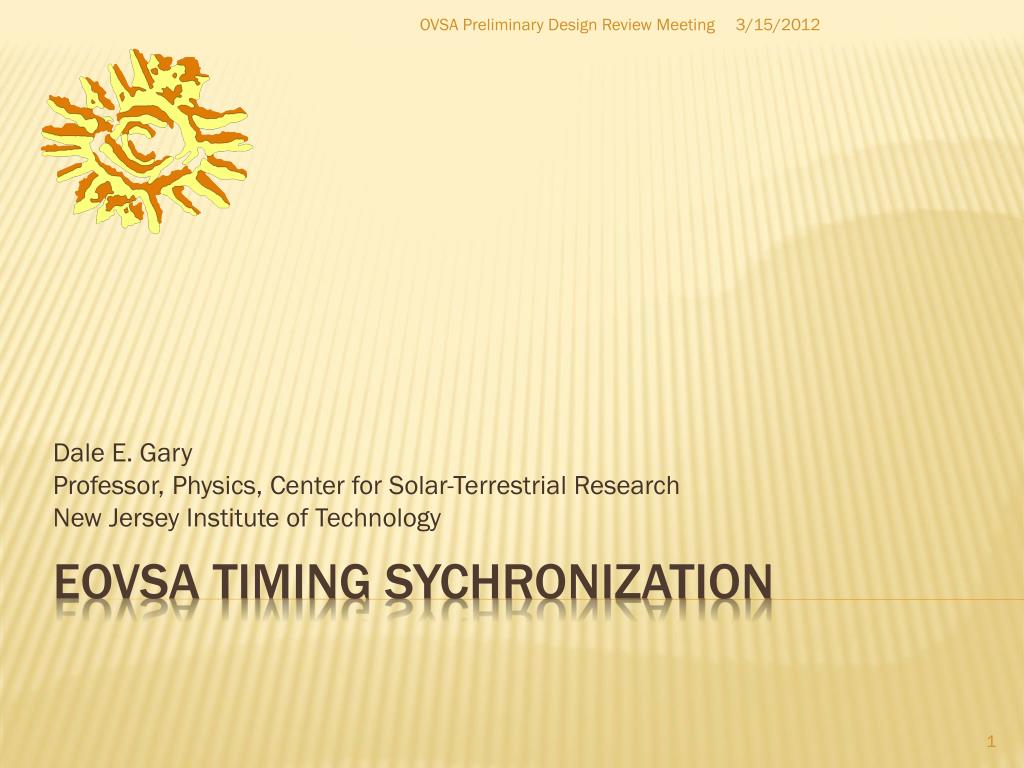 OVSA Preliminary Design Review Meeting 3/15/2012

Dale E. Gary
Professor, Physics, Center for Solar-Terrestrial Research
New Jersey Institute of Technology

EOVSA TIMING SYCHRONIZATION

1